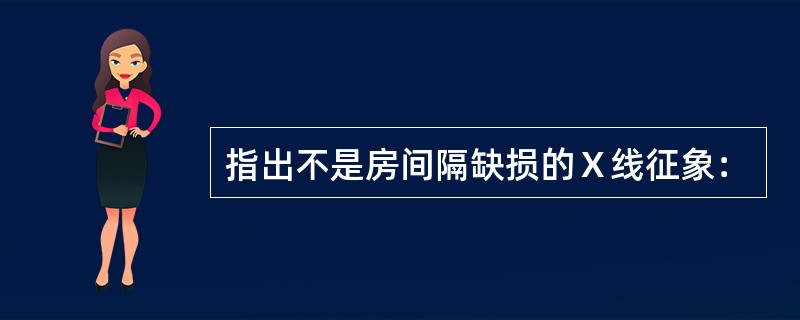 指出不是房间隔缺损的Ｘ线征象：